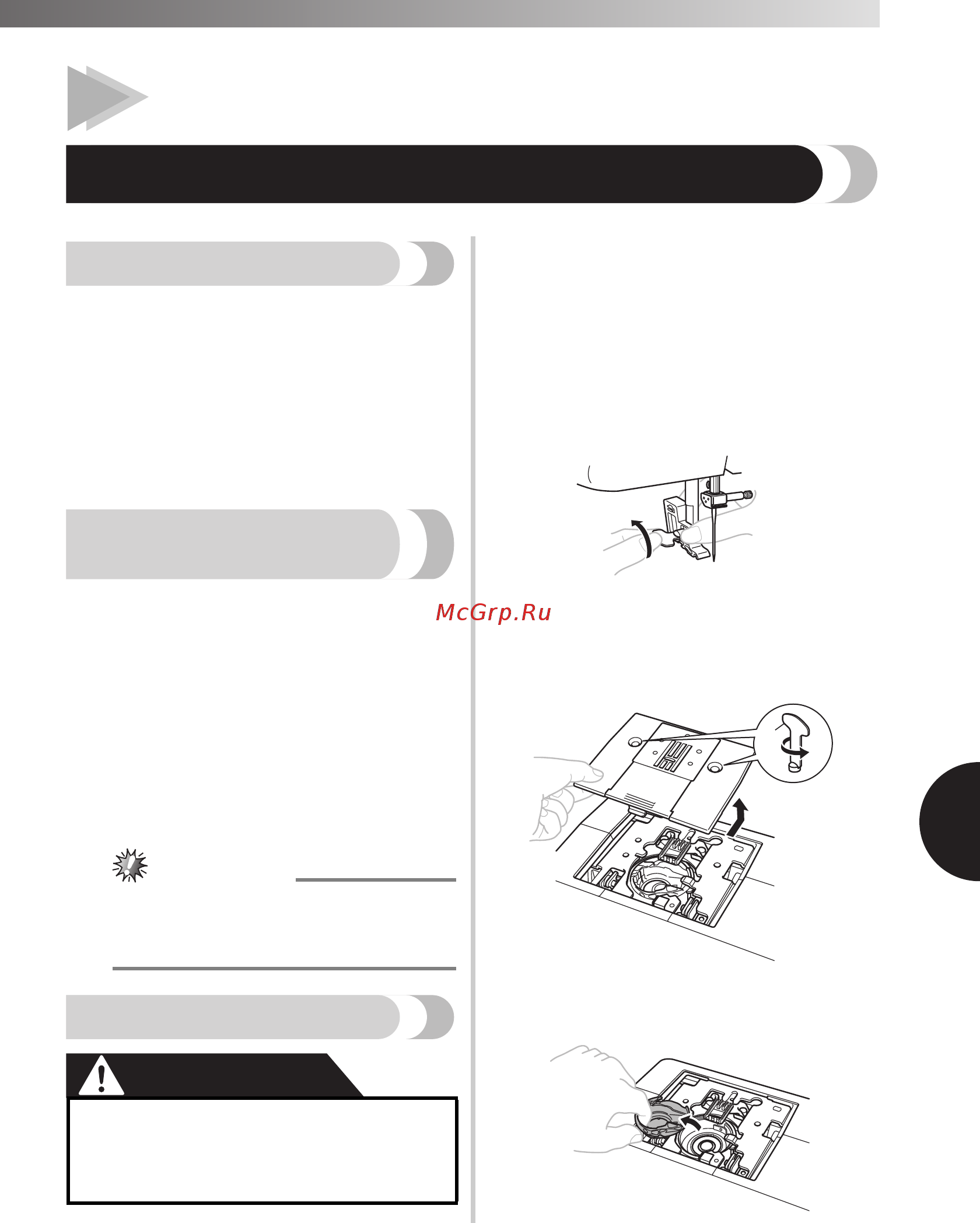 McGrp.Ru